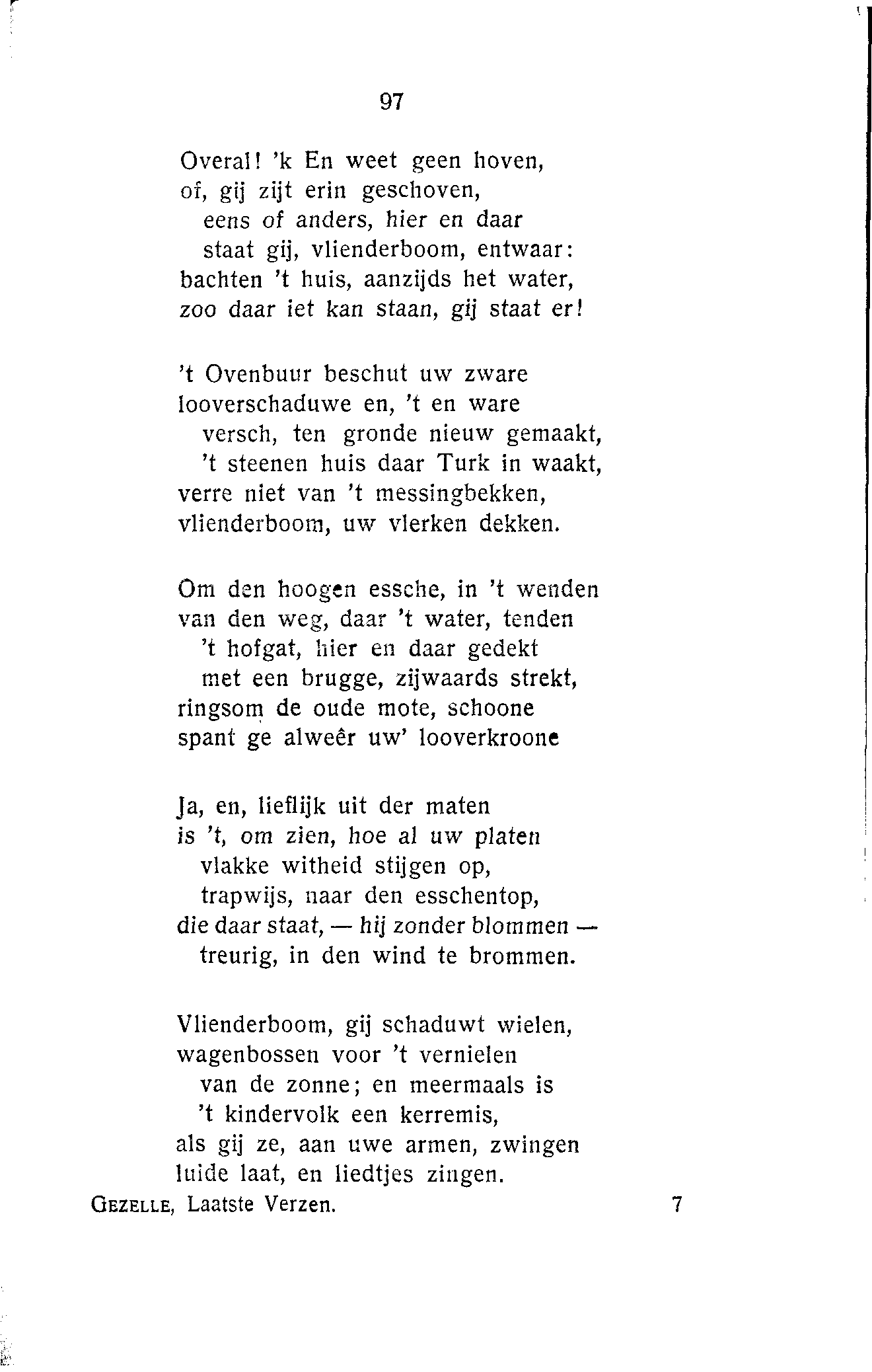 97

Overal! 'k En weet geen hoven,
of, gij zijt erin geschoven,
eens of anders, hier en daar
staat gij, vlienderboom, entwaar:
bachten 't huis, aanzijds het water,
zoo daar iet kan staan, gij staat er!

't Ovenbuur beschut uw zware
looverschaduwe en, 't en ware
versch, ten gronde nieuw gemaakt,
't steenen huis daar Turk in waakt,
verre niet van 't messingbekken,
vlienderboom, uw vlerken dekken.

Om den hoogen essche, in 't wenden
van den weg, daar 't water, tenden
't hofgat, hier en daar gedekt
met een brugge, zijwaards strekt,
ringsom de oude mote, schoone
spant ge alweêr uw' looverkroone

Ja, en, lieflijk uit der maten
is 't, om zien, hoe al uw platen
vlakke witheid stijgen op,
trapwijs, naar den esschentop,
die daar staat, — hij zonder blommen —
treurig, in den wind te brommen.

Vlienderboom, gij schaduwt wielen,
wagenbossen voor 't vernielen
van de zonne; en meermaals is
't kindervolk een kerremis,
als gij ze, aan uwe armen, zwingen
luide laat, en liedtjes zingen.

GEZELLE, Laatste Verzen. 7